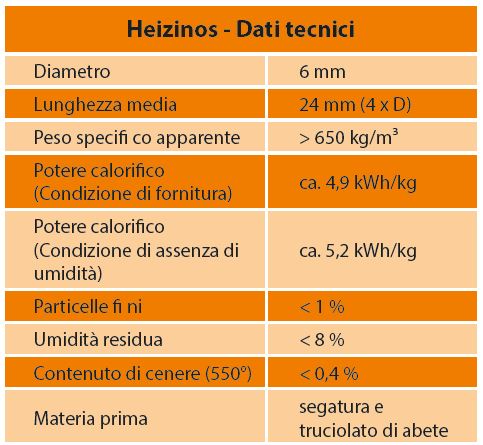 | Heizinos - Dati tecnici | |
|---|---|
| Diametro | 6 mm |
| Lunghezza media | 24 mm (4 x D) |
| Peso specifi co apparente | > 650 kg/m³ |
| Potere calorifico (Condizione di fornitura) | ca. 4,9 kWh/kg |
| Potere calorifico (Condizione di assenza di umidità) | ca. 5,2 kWh/kg |
| Particelle fi ni | < 1 % |
| Umidità residua | < 8 % |
| Contenuto di cenere (550°) | < 0,4 % |
| Materia prima | segatura e truciolato di abete |